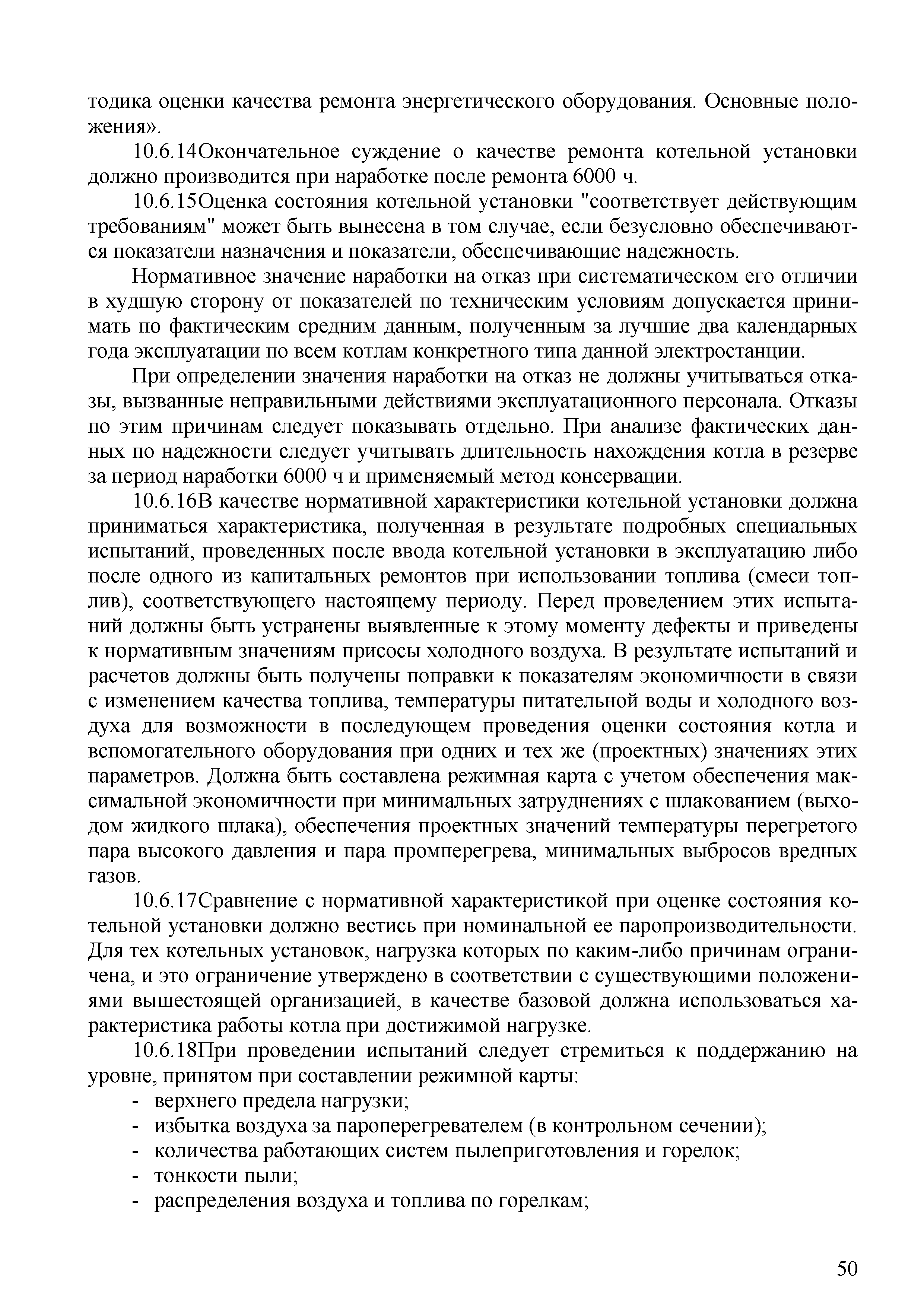 тодика оценки качества ремонта энергетического оборудования. Основные положения».

10.6.14Окончательное суждение о качестве ремонта котельной установки должно производится при наработке после ремонта 6000 ч.

10.6.15Оценка состояния котельной установки "соответствует действующим требованиям" может быть вынесена в том случае, если безусловно обеспечиваются показатели назначения и показатели, обеспечивающие надежность.

Нормативное значение наработки на отказ при систематическом его отличии в худшую сторону от показателей по техническим условиям допускается принимать по фактическим средним данным, полученным за лучшие два календарных года эксплуатации по всем котлам конкретного типа данной электростанции.

При определении значения наработки на отказ не должны учитываться отказы, вызванные неправильными действиями эксплуатационного персонала. Отказы по этим причинам следует показывать отдельно. При анализе фактических данных по надежности следует учитывать длительность нахождения котла в резерве за период наработки 6000 ч и применяемый метод консервации.

10.6.16В качестве нормативной характеристики котельной установки должна приниматься характеристика, полученная в результате подробных специальных испытаний, проведенных после ввода котельной установки в эксплуатацию либо после одного из капитальных ремонтов при использовании топлива (смеси топлив), соответствующего настоящему периоду. Перед проведением этих испытаний должны быть устранены выявленные к этому моменту дефекты и приведены к нормативным значениям присосы холодного воздуха. В результате испытаний и расчетов должны быть получены поправки к показателям экономичности в связи с изменением качества топлива, температуры питательной воды и холодного воздуха для возможности в последующем проведения оценки состояния котла и вспомогательного оборудования при одних и тех же (проектных) значениях этих параметров. Должна быть составлена режимная карта с учетом обеспечения максимальной экономичности при минимальных затруднениях с шлакованием (выходом жидкого шлака), обеспечения проектных значений температуры перегретого пара высокого давления и пара промперегрева, минимальных выбросов вредных газов.

10.6.17Сравнение с нормативной характеристикой при оценке состояния котельной установки должно вестись при номинальной ее паропроизводительности. Для тех котельных установок, нагрузка которых по каким-либо причинам ограничена, и это ограничение утверждено в соответствии с существующими положениями вышестоящей организацией, в качестве базовой должна использоваться характеристика работы котла при достижимой нагрузке.

10.6.18При проведении испытаний следует стремиться к поддержанию на уровне, принятом при составлении режимной карты:
- верхнего предела нагрузки;
- избытка воздуха за пароперегревателем (в контрольном сечении);
- количества работающих систем пылеприготовления и горелок;
- тонкости пыли;
- распределения воздуха и топлива по горелкам;

50